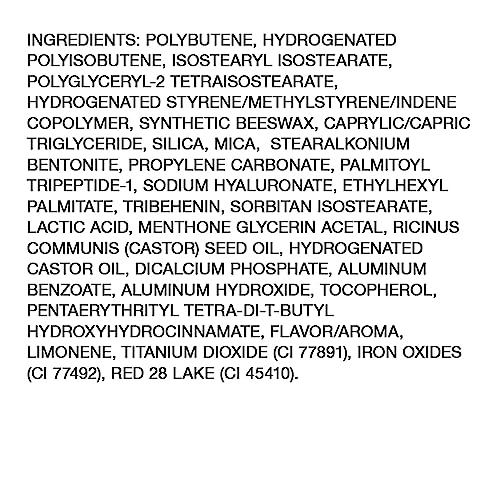 INGREDIENTS: POLYBUTENE, HYDROGENATED POLYISOBUTENE, ISOSTEARYL ISOSTEARATE, POLYGLYCERYL-2 TETRAISOSTEARATE, HYDROGENATED STYRENE/METHYLSTYRENE/INDENE COPOLYMER, SYNTHETIC BEESWAX, CAPRYLIC/CAPRIC TRIGLYCERIDE, SILICA, MICA, STEARALKONIUM BENTONITE, PROPYLENE CARBONATE, PALMITOYL TRIPEPTIDE-1, SODIUM HYALURONATE, ETHYLHEXYL PALMITATE, TRIBEHENIN, SORBITAN ISOSTEARATE, LACTIC ACID, MENTHONE GLYCERIN ACETAL, RICINUS COMMUNIS (CASTOR) SEED OIL, HYDROGENATED CASTOR OIL, DICALCIUM PHOSPHATE, ALUMINUM BENZOATE, ALUMINUM HYDROXIDE, TOCOPHEROL, PENTAERYTHRITYL TETRA-DI-T-BUTYL HYDROXYHYDROCINNAMATE, FLAVOR/AROMA, LIMONENE, TITANIUM DIOXIDE (CI 77891), IRON OXIDES (CI 77492), RED 28 LAKE (CI 45410).